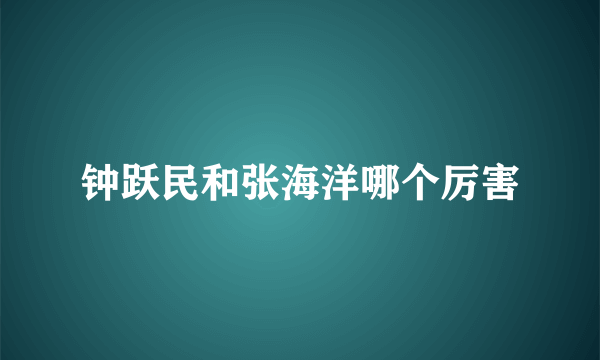 钟跃民和张海洋哪个厉害